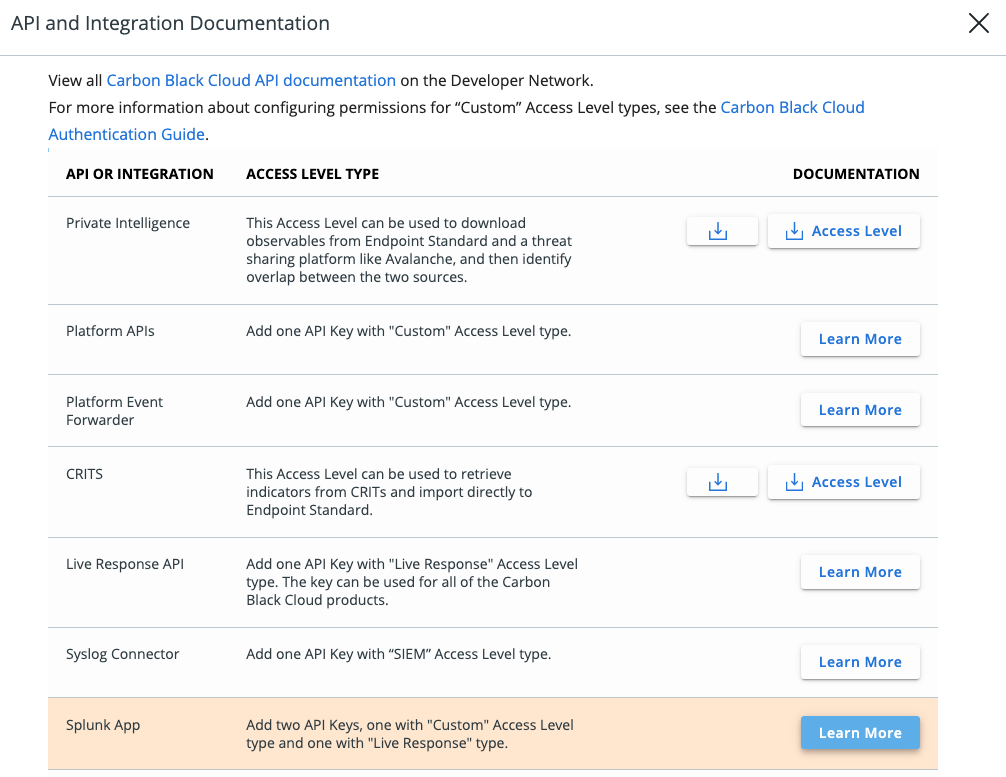 API and Integration Documentation

View all Carbon Black Cloud API documentation on the Developer Network.
For more information about configuring permissions for “Custom” Access Level types, see the Carbon Black Cloud Authentication Guide.

| API OR INTEGRATION | ACCESS LEVEL TYPE | DOCUMENTATION |
|---|---|---|
| Private Intelligence | This Access Level can be used to download observables from Endpoint Standard and a threat sharing platform like Avalanche, and then identify overlap between the two sources. | Access Level |
| Platform APIs | Add one API Key with "Custom" Access Level type. | Learn More |
| Platform Event Forwarder | Add one API Key with "Custom" Access Level type. | Learn More |
| CRITS | This Access Level can be used to retrieve indicators from CRITs and import directly to Endpoint Standard. | Access Level |
| Live Response API | Add one API Key with "Live Response" Access Level type. The key can be used for all of the Carbon Black Cloud products. | Learn More |
| Syslog Connector | Add one API Key with “SIEM” Access Level type. | Learn More |
| Splunk App | Add two API Keys, one with "Custom" Access Level type and one with "Live Response" type. | Learn More |